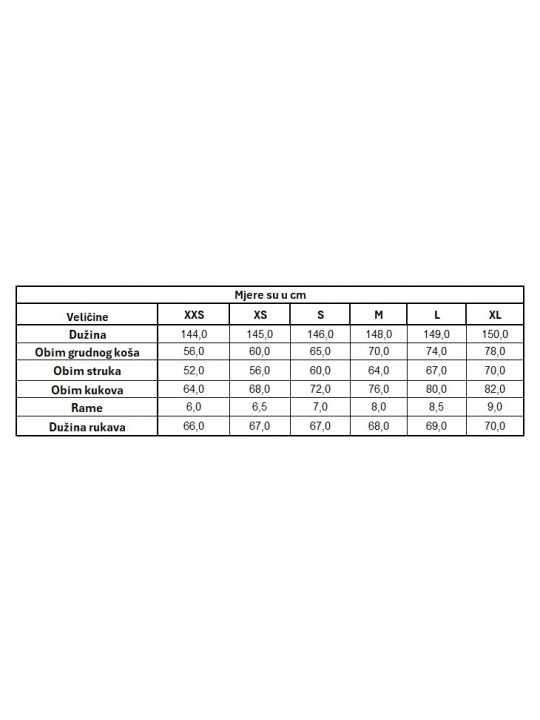 Mjere su u cm

| Veličine | XXS | XS | S | M | L | XL |
|---|---|---|---|---|---|---|
| Dužina | 144,0 | 145,0 | 146,0 | 148,0 | 149,0 | 150,0 |
| Obim grudnog koša | 56,0 | 60,0 | 65,0 | 70,0 | 74,0 | 78,0 |
| Obim struka | 52,0 | 56,0 | 60,0 | 64,0 | 67,0 | 70,0 |
| Obim kukova | 64,0 | 68,0 | 72,0 | 76,0 | 80,0 | 82,0 |
| Rame | 6,0 | 6,5 | 7,0 | 8,0 | 8,5 | 9,0 |
| Dužina rukava | 66,0 | 67,0 | 67,0 | 68,0 | 69,0 | 70,0 |